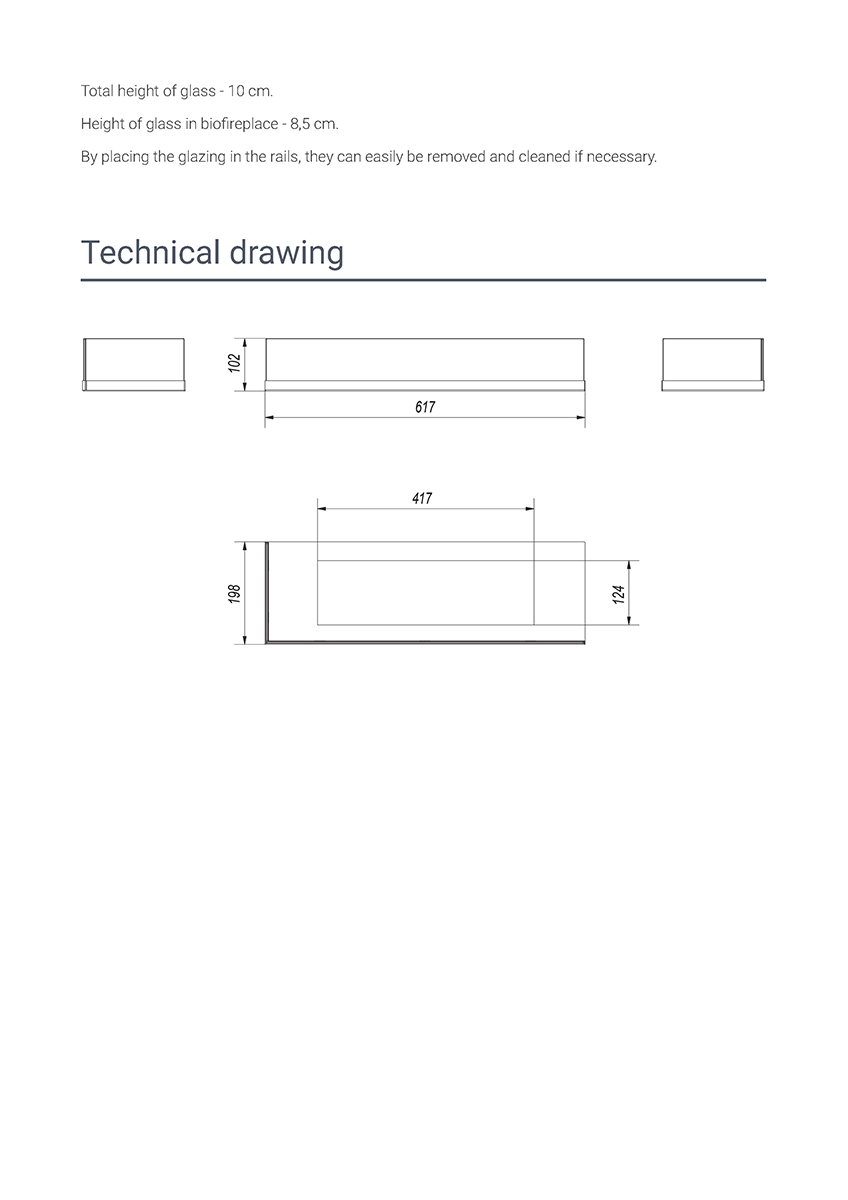 Total height of glass - 10 cm.

Height of glass in biofireplace - 8,5 cm.

By placing the glazing in the rails, they can easily be removed and cleaned if necessary.

Technical drawing

102

617

417

198

124